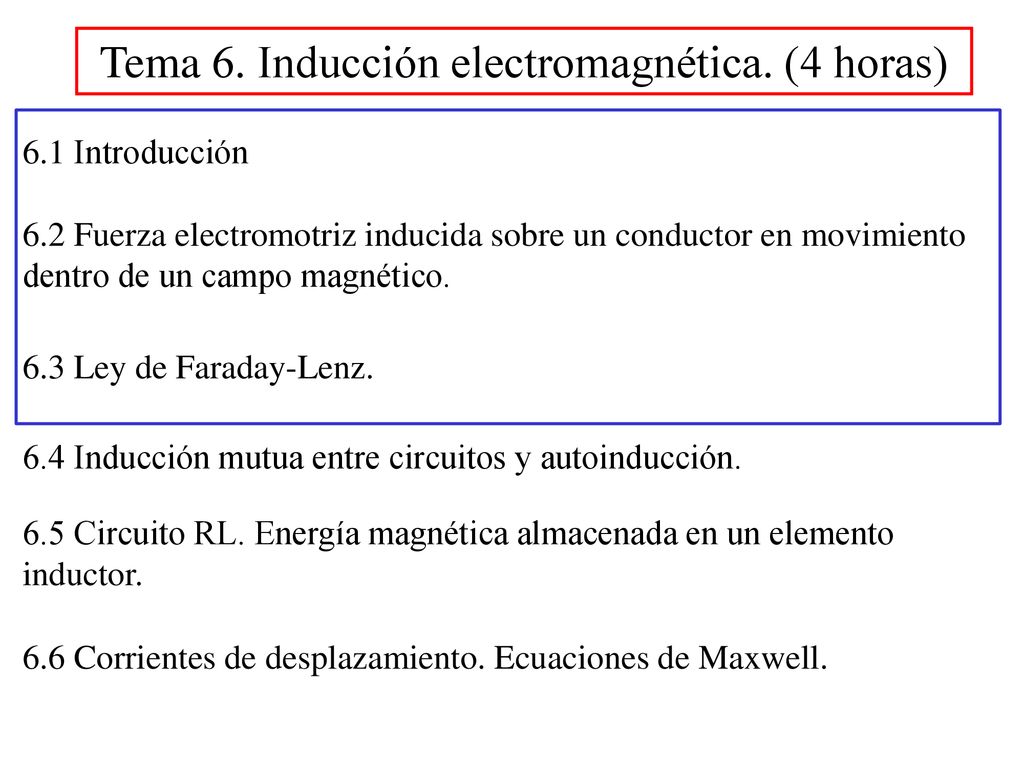 Tema 6. Inducción electromagnética. (4 horas)

6.1 Introducción

6.2 Fuerza electromotriz inducida sobre un conductor en movimiento dentro de un campo magnético.

6.3 Ley de Faraday-Lenz.

6.4 Inducción mutua entre circuitos y autoinducción.

6.5 Circuito RL. Energía magnética almacenada en un elemento inductor.

6.6 Corrientes de desplazamiento. Ecuaciones de Maxwell.